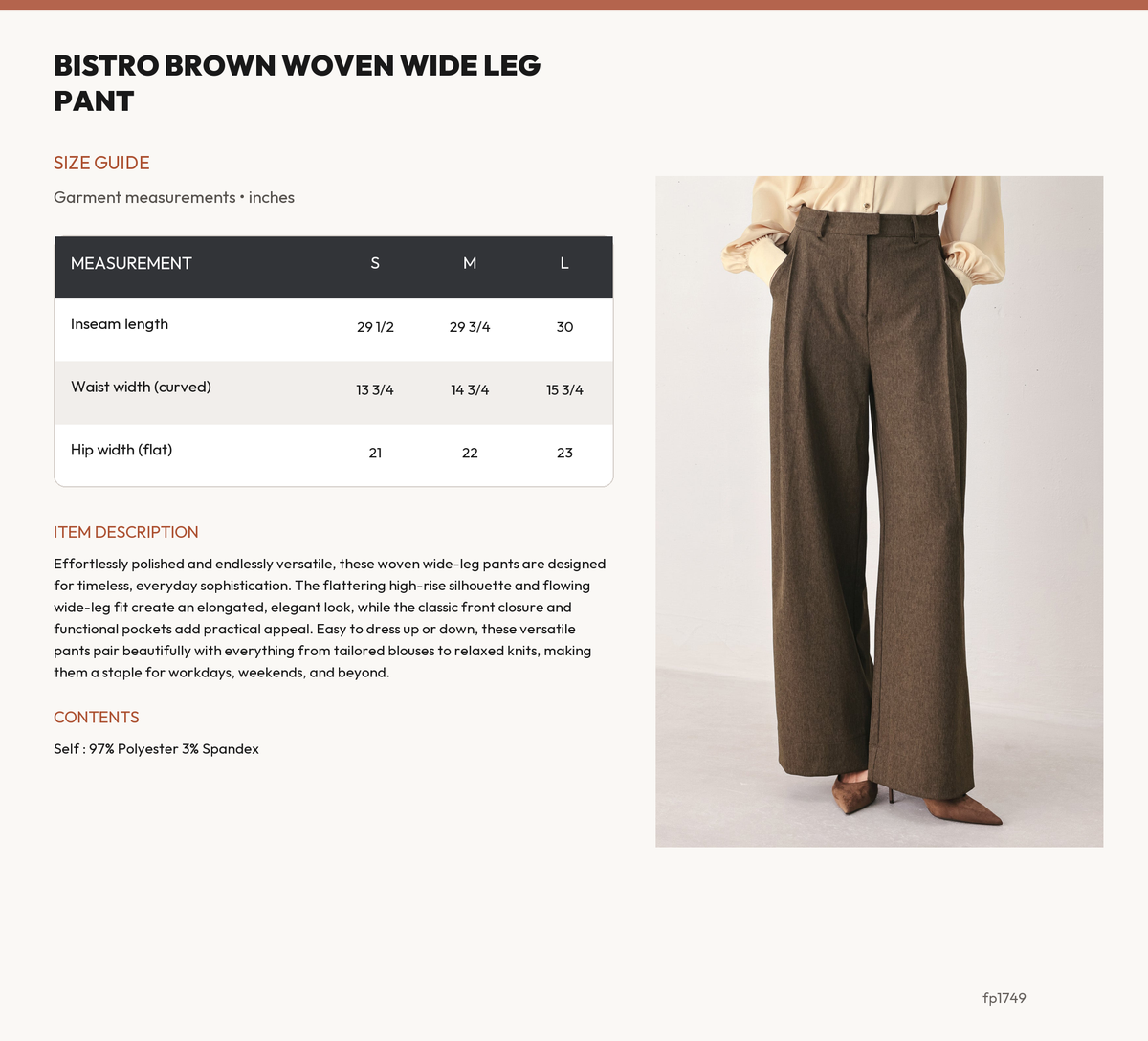 BISTRO BROWN WOVEN WIDE LEG PANT

SIZE GUIDE

Garment measurements • inches

| MEASUREMENT | S | M | L |
|---|---|---|---|
| Inseam length | 29 1/2 | 29 3/4 | 30 |
| Waist width (curved) | 13 3/4 | 14 3/4 | 15 3/4 |
| Hip width (flat) | 21 | 22 | 23 |

ITEM DESCRIPTION

Effortlessly polished and endlessly versatile, these woven wide-leg pants are designed for timeless, everyday sophistication. The flattering high-rise silhouette and flowing wide-leg fit create an elongated, elegant look, while the classic front closure and functional pockets add practical appeal. Easy to dress up or down, these versatile pants pair beautifully with everything from tailored blouses to relaxed knits, making them a staple for workdays, weekends, and beyond.

CONTENTS

Self : 97% Polyester 3% Spandex

fp1749